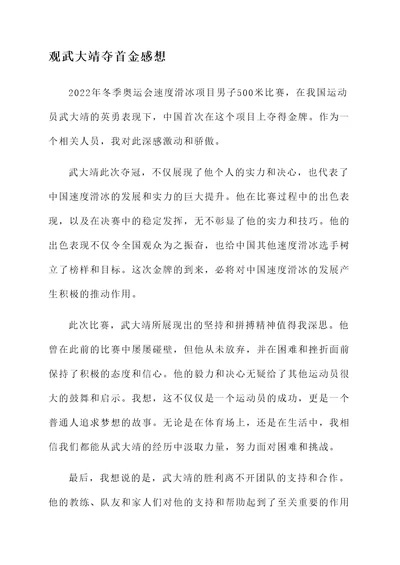 观武大靖夺首金感想

2022年冬季奥运会速度滑冰项目男子500米比赛，在我国运动员武大靖的英勇表现下，中国首次在这个项目上夺得金牌。作为一个相关人员，我对此深感激动和骄傲。

武大靖此次夺冠，不仅展现了他个人的实力和决心，也代表了中国速度滑冰的发展和实力的巨大提升。他在比赛过程中的出色表现，以及在决赛中的稳定发挥，无不彰显了他的实力和技巧。他的出色表现不仅令全国观众为之振奋，也给中国其他速度滑冰选手树立了榜样和目标。这次金牌的到来，必将对中国速度滑冰的发展产生积极的推动作用。

此次比赛，武大靖所展现出的坚持和拼搏精神值得我深思。他曾在此前的比赛中屡屡碰壁，但他从未放弃，并在困难和挫折面前保持了积极的态度和信心。他的毅力和决心无疑给了其他运动员很大的鼓舞和启示。我想，这不仅仅是一个运动员的成功，更是一个普通人追求梦想的故事。无论是在体育场上，还是在生活中，我相信我们都能从武大靖的经历中汲取力量，努力面对困难和挑战。

最后，我想说的是，武大靖的胜利离不开团队的支持和合作。他的教练、队友和家人们对他的支持和帮助起到了至关重要的作用